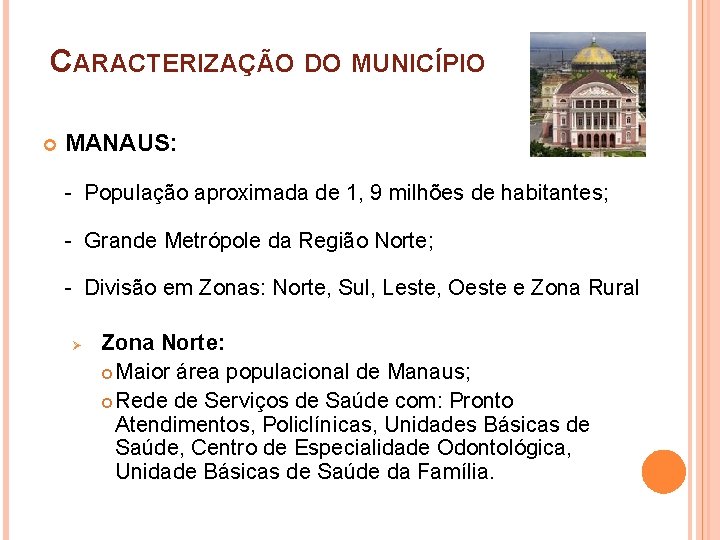 CARACTERIZAÇÃO DO MUNICÍPIO

MANAUS:

- População aproximada de 1, 9 milhões de habitantes;

- Grande Metrópole da Região Norte;

- Divisão em Zonas: Norte, Sul, Leste, Oeste e Zona Rural

Zona Norte:

Maior área populacional de Manaus;

Rede de Serviços de Saúde com: Pronto Atendimentos, Policlínicas, Unidades Básicas de Saúde, Centro de Especialidade Odontológica, Unidade Básicas de Saúde da Família.